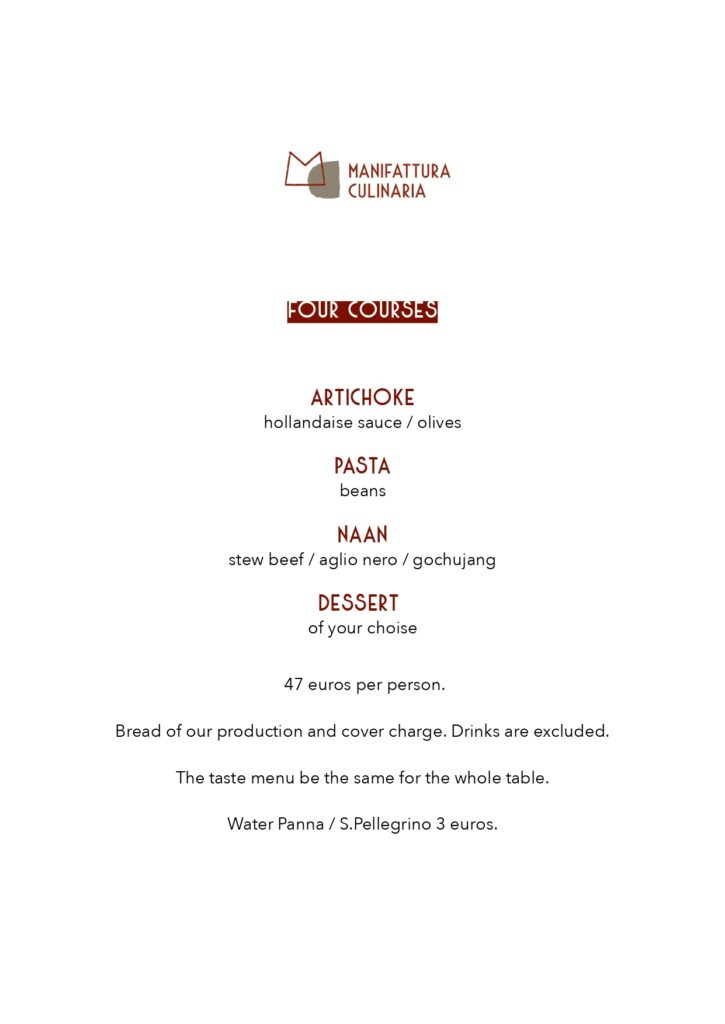 MANIFATTURA
CULINARIA

FOUR COURSES

ARTICHOKE
hollandaise sauce / olives

PASTA
beans

NAAN
stew beef / aglio nero / gochujang

DESSERT
of your choise

47 euros per person.

Bread of our production and cover charge. Drinks are excluded.

The taste menu be the same for the whole table.

Water Panna / S.Pellegrino 3 euros.